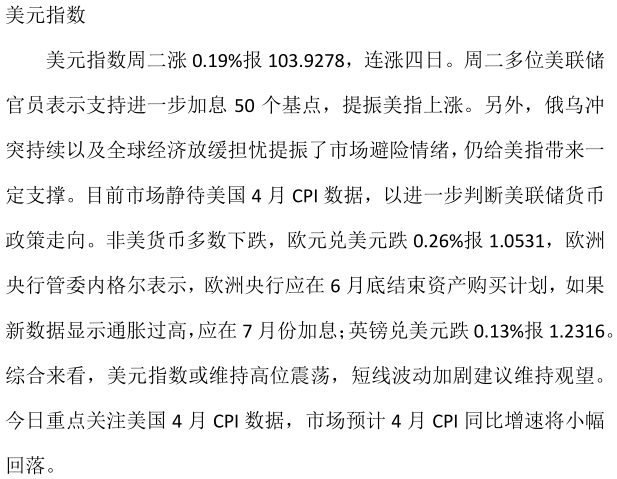 美元指数

美元指数周二涨0.19%报103.9278，连涨四日。周二多位美联储官员表示支持进一步加息50个基点，提振美指上涨。另外，俄乌冲突持续以及全球经济放缓担忧提振了市场避险情绪，仍给美指带来一定支撑。目前市场静待美国4月CPI数据，以进一步判断美联储货币政策走向。非美货币多数下跌，欧元兑美元跌0.26%报1.0531，欧洲央行管委内格尔表示，欧洲央行应在6月底结束资产购买计划，如果新数据显示通胀过高，应在7月份加息；英镑兑美元跌0.13%报1.2316。综合来看，美元指数或维持高位震荡，短线波动加剧建议维持观望。今日重点关注美国4月CPI数据，市场预计4月CPI同比增速将小幅回落。